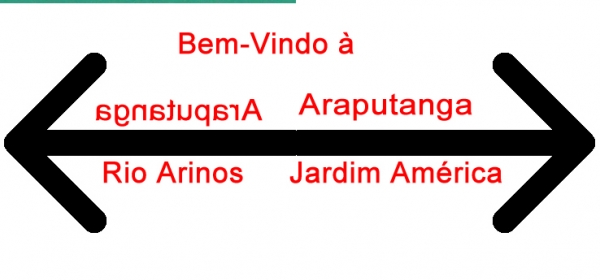 Bem-Vindo à

Araputanga

Araputanga

Rio Arinos

Jardim América